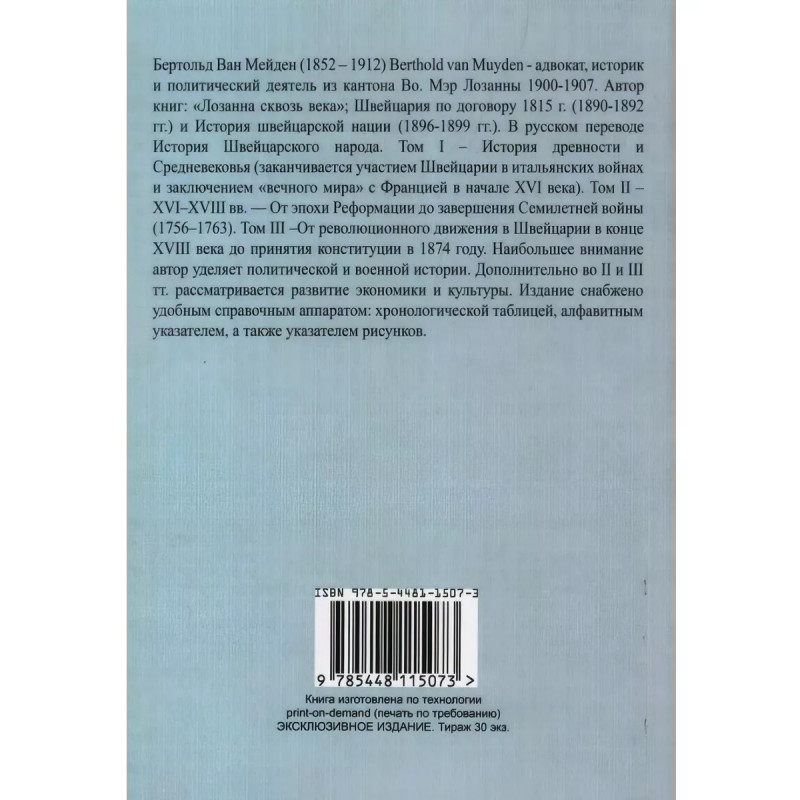 Бертольд Ван Мейден (1852 – 1912) Berthold van Muyden - адвокат, историк и политический деятель из кантона Во. Мэр Лозанны 1900-1907. Автор книг: «Лозанна сквозь века»; Швейцария по договору 1815 г. (1890-1892 гг.) и История швейцарской нации (1896-1899 гг.). В русском переводе История Швейцарского народа. Том I – История древности и Средневековья (заканчивается участием Швейцарии в итальянских войнах и заключением «вечного мира» с Францией в начале XVI века). Том II – XVI–XVIII вв. — От эпохи Реформации до завершения Семилетней войны (1756–1763). Том III –От революционного движения в Швейцарии в конце XVIII века до принятия конституции в 1874 году. Наибольшее внимание автор уделяет политической и военной истории. Дополнительно во II и III тт. рассматривается развитие экономики и культуры. Издание снабжено удобным справочным аппаратом: хронологической таблицей, алфавитным указателем, а также указателем рисунков.

ISBN 978-5-4481-1507-3

9 785448 115073 >

Книга изготовлена по технологии
print-on-demand (печать по требованию)
ЭКСКЛЮЗИВНОЕ ИЗДАНИЕ. Тираж 30 экз.